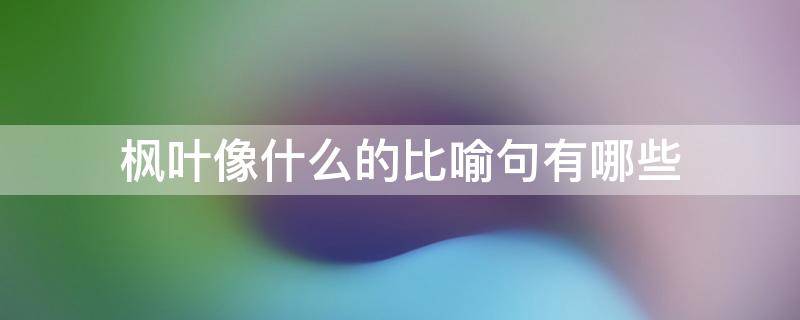 枫叶像什么的比喻句有哪些